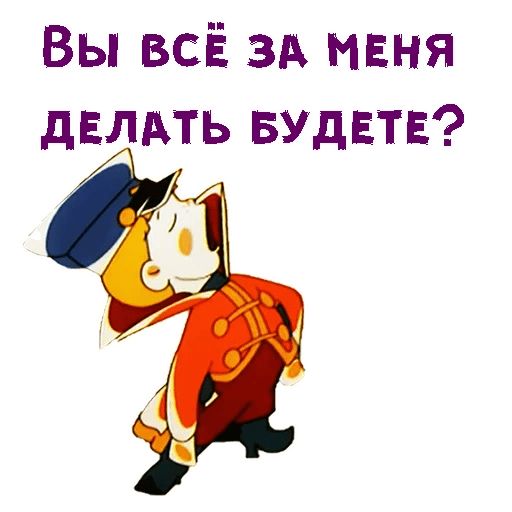 Вы всё за меня делать будете?